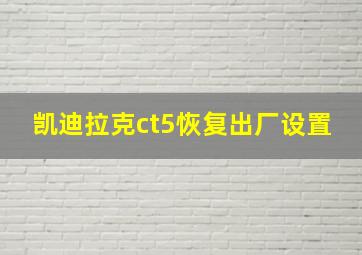 凯迪拉克ct5恢复出厂设置